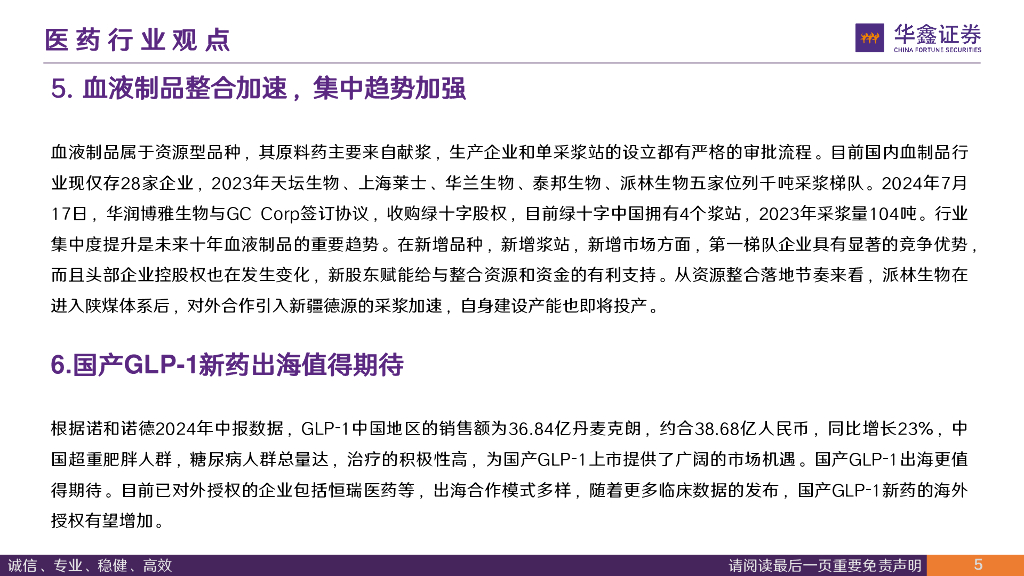 医药行业观点

华鑫证券
CHINA FORTUNE SECURITIES

5. 血液制品整合加速，集中趋势加强

血液制品属于资源型品种，其原料药主要来自献浆，生产企业和单采浆站的设立都有严格的审批流程。目前国内血制品行业现仅存28家企业，2023年天坛生物、上海莱士、华兰生物、泰邦生物、派林生物五家位列千吨采浆梯队。2024年7月17日，华润博雅生物与GC Corp签订协议，收购绿十字股权，目前绿十字中国拥有4个浆站，2023年采浆量104吨。行业集中度提升是未来十年血液制品的重要趋势。在新增品种，新增浆站，新增市场方面，第一梯队企业具有显著的竞争优势，而且头部企业控股权也在发生变化，新股东赋能给与整合资源和资金的有利支持。从资源整合落地节奏来看，派林生物在进入陕煤体系后，对外合作引入新疆德源的采浆加速，自身建设产能也即将投产。

6.国产GLP-1新药出海值得期待

根据诺和诺德2024年中报数据，GLP-1中国地区的销售额为36.84亿丹麦克朗，约合38.68亿人民币，同比增长23%，中国超重肥胖人群，糖尿病人群总量达，治疗的积极性高，为国产GLP-1上市提供了广阔的市场机遇。国产GLP-1出海更值得期待。目前已对外授权的企业包括恒瑞医药等，出海合作模式多样，随着更多临床数据的发布，国产GLP-1新药的海外授权有望增加。

诚信、专业、稳健、高效
请阅读最后一页重要免责声明
5